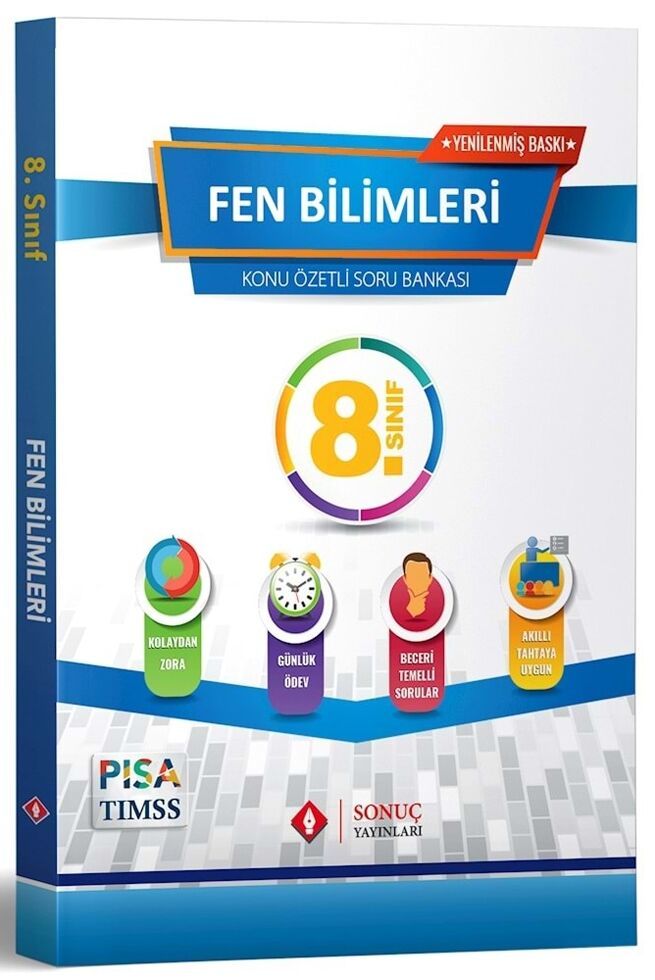 8. Sınıf
FEN BİLİMLERİ

★YENİLENMİŞ BASKI★
FEN BİLİMLERİ
KONU ÖZETLİ SORU BANKASI

8. SINIF

KOLAYDAN ZORA
GÜNLÜK ÖDEV
BECERİ TEMELLİ SORULAR
AKILLI TAHTAYA UYGUN

PISA
TIMSS

SONUÇ YAYINLARI